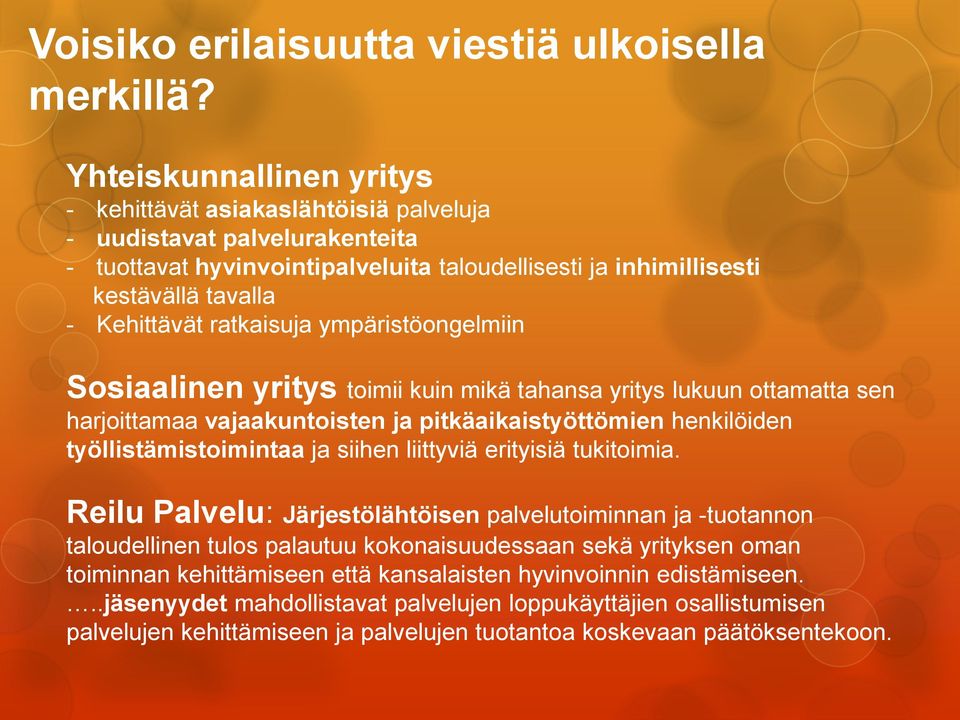 Voisiko erilaisuutta viestiä ulkoisella merkillä?

Yhteiskunnallinen yritys
- kehittävät asiakaslähtöisiä palveluja
- uudistavat palvelurakenteita
- tuottavat hyvinvointipalveluita taloudellisesti ja inhimillisesti kestävällä tavalla
- Kehittävät ratkaisuja ympäristöongelmiin

Sosiaalinen yritys toimii kuin mikä tahansa yritys lukuun ottamatta sen harjoittamaa vajaakuntoisten ja pitkäaikaistyöttömien henkilöiden työllistämistoimintaa ja siihen liittyviä erityisiä tukitoimia.

Reilu Palvelu: Järjestölähtöisen palvelutoiminnan ja -tuotannon taloudellinen tulos palautuu kokonaisuudessaan sekä yrityksen oman toiminnan kehittämiseen että kansalaisten hyvinvoinnin edistämiseen. …..jäsenyydet mahdollistavat palvelujen loppukäyttäjien osallistumisen palvelujen kehittämiseen ja palvelujen tuotantoa koskevaan päätöksentekoon.